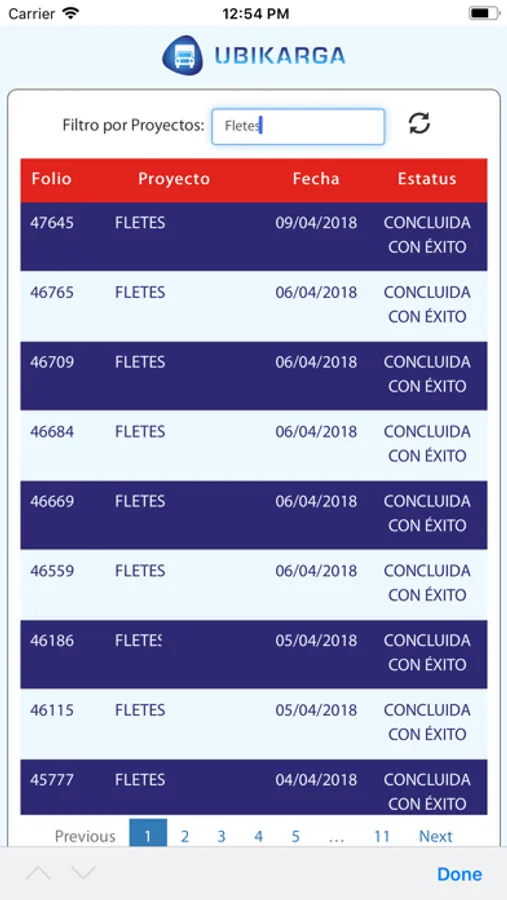 Carrier 12:54 PM

UBIKARGA

Filtro por Proyectos: Fletes

| Folio | Proyecto | Fecha | Estatus |
|---|---|---|---|
| 47645 | FLETES | 09/04/2018 | CONCLUIDA CON ÉXITO |
| 46765 | FLETES | 06/04/2018 | CONCLUIDA CON ÉXITO |
| 46709 | FLETES | 06/04/2018 | CONCLUIDA CON ÉXITO |
| 46684 | FLETES | 06/04/2018 | CONCLUIDA CON ÉXITO |
| 46669 | FLETES | 06/04/2018 | CONCLUIDA CON ÉXITO |
| 46559 | FLETES | 06/04/2018 | CONCLUIDA CON ÉXITO |
| 46186 | FLETES | 05/04/2018 | CONCLUIDA CON ÉXITO |
| 46115 | FLETES | 05/04/2018 | CONCLUIDA CON ÉXITO |
| 45777 | FLETES | 04/04/2018 | CONCLUIDA CON ÉXITO |

Previous 1 2 3 4 5 … 11 Next

Done